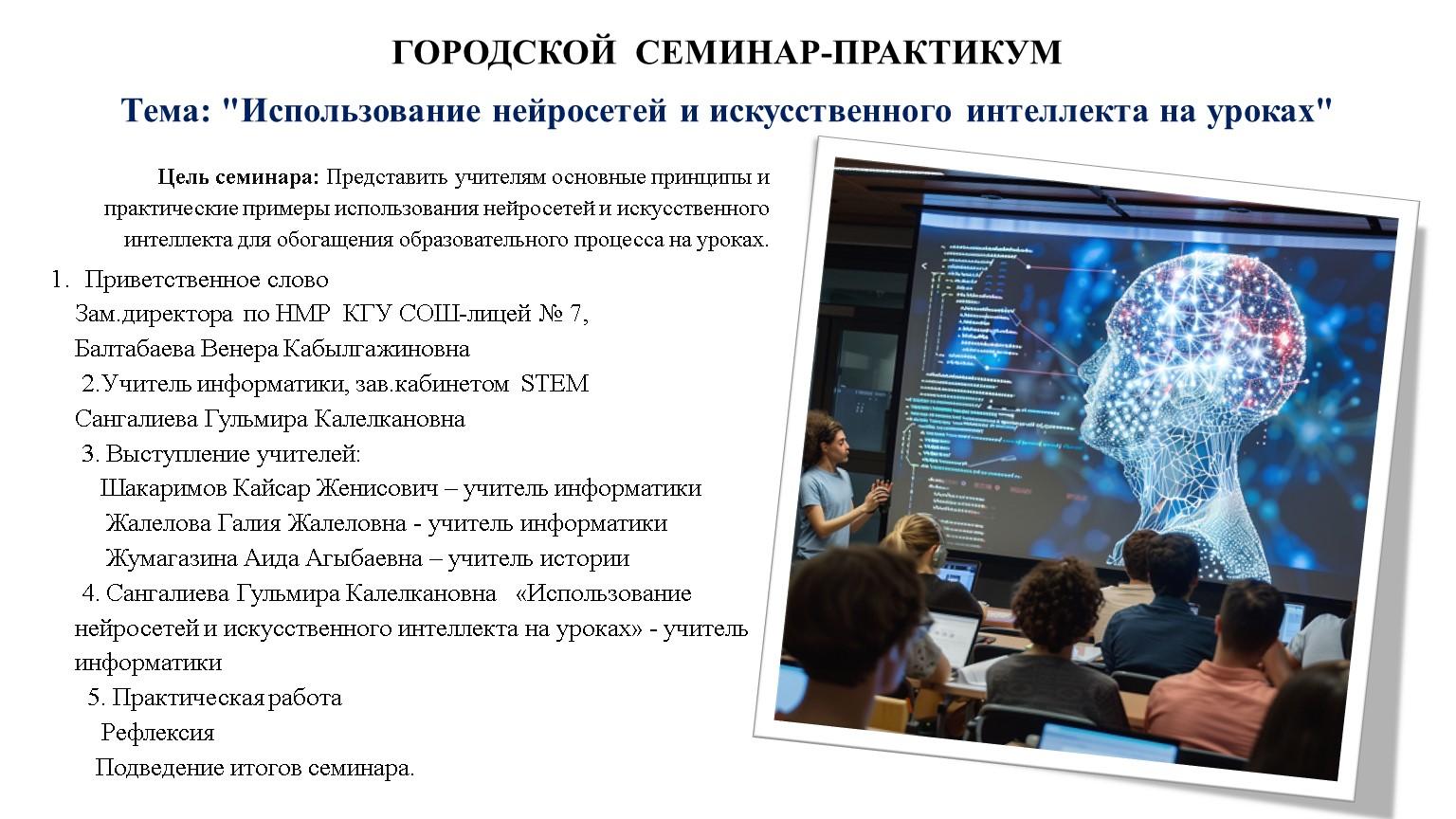 ГОРОДСКОЙ СЕМИНАР-ПРАКТИКУМ

Тема: "Использование нейросетей и искусственного интеллекта на уроках"

Цель семинара: Представить учителям основные принципы и практические примеры использования нейросетей и искусственного интеллекта для обогащения образовательного процесса на уроках.

1. Приветственное слово
Зам.директора по НМР КГУ СОШ-лицей № 7,
Балтабаева Венера Кабылгажиновна
2.Учитель информатики, зав.кабинетом STEM
Сангалиева Гульмира Калелкановна
3. Выступление учителей:
Шакаримов Кайсар Женисович – учитель информатики
Жалелова Галия Жалеловна - учитель информатики
Жумагазина Аида Агыбаевна – учитель истории
4. Сангалиева Гульмира Калелкановна «Использование нейросетей и искусственного интеллекта на уроках» - учитель информатики
5. Практическая работа
Рефлексия
Подведение итогов семинара.